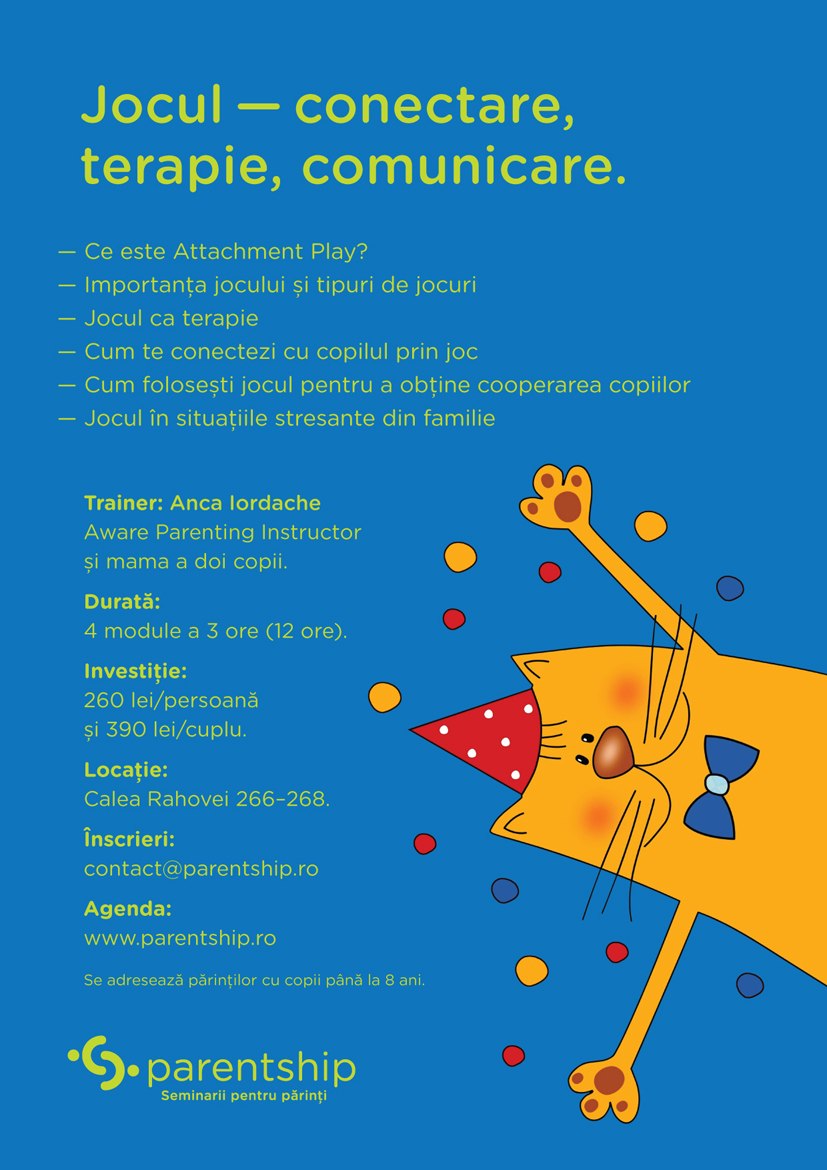 Jocul — conectare, terapie, comunicare.

— Ce este Attachment Play?
— Importanța jocului și tipuri de jocuri
— Jocul ca terapie
— Cum te conectezi cu copilul prin joc
— Cum folosești jocul pentru a obține cooperarea copiilor
— Jocul în situațiile stresante din familie

Trainer: Anca Iordache
Aware Parenting Instructor
și mama a doi copii.

Durată:
4 module a 3 ore (12 ore).

Investiție:
260 lei/persoană
și 390 lei/cuplu.

Locație:
Calea Rahovei 266–268.

Înscrieri:
contact@parentship.ro

Agenda:
www.parentship.ro

Se adresează părinților cu copii până la 8 ani.

parentship
Seminarii pentru părinți